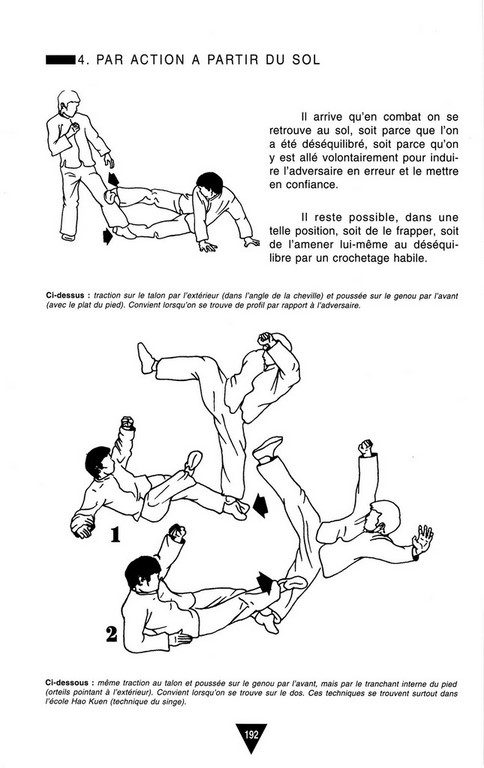 4. PAR ACTION A PARTIR DU SOL

Il arrive qu'en combat on se retrouve au sol, soit parce que l'on a été déséquilibré, soit parce qu'on y est allé volontairement pour induire l'adversaire en erreur et le mettre en confiance.

Il reste possible, dans une telle position, soit de le frapper, soit de l'amener lui-même au déséquilibre par un crochetage habile.

Ci-dessus : traction sur le talon par l'extérieur (dans l'angle de la cheville) et poussée sur le genou par l'avant (avec le plat du pied). Convient lorsqu'on se trouve de profil par rapport à l'adversaire.

1

2

Ci-dessous : même traction au talon et poussée sur le genou par l'avant, mais par le tranchant interne du pied (orteils pointant à l'extérieur). Convient lorsqu'on se trouve sur le dos. Ces techniques se trouvent surtout dans l'école Hao Kuen (technique du singe).

192